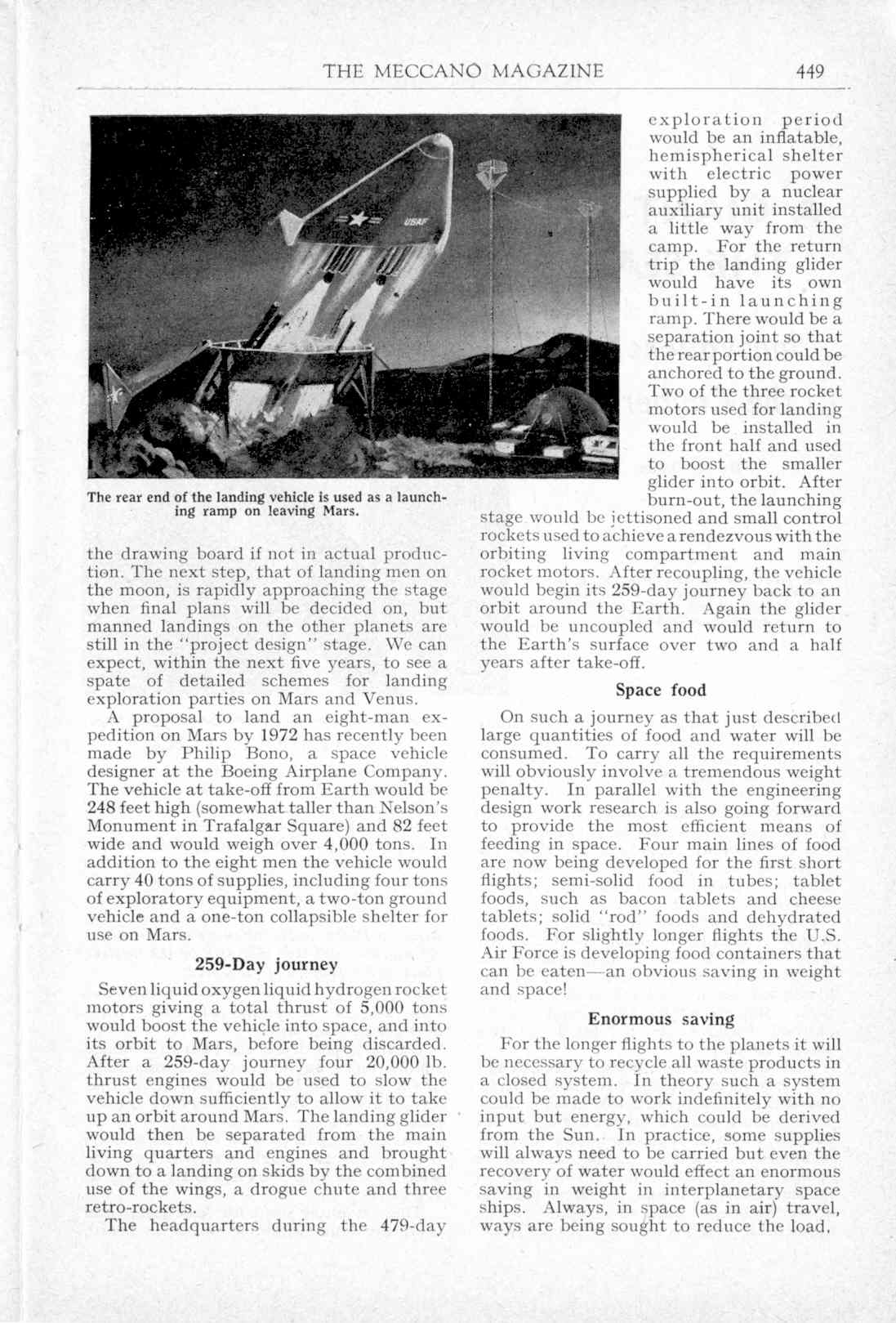 THE MECCANO MAGAZINE 449

USAF

The rear end of the landing vehicle is used as a launching ramp on leaving Mars.

the drawing board if not in actual production. The next step, that of landing men on the moon, is rapidly approaching the stage when final plans will be decided on, but manned landings on the other planets are still in the "project design" stage. We can expect, within the next five years, to see a spate of detailed schemes for landing exploration parties on Mars and Venus.

A proposal to land an eight-man expedition on Mars by 1972 has recently been made by Philip Bono, a space vehicle designer at the Boeing Airplane Company. The vehicle at take-off from Earth would be 248 feet high (somewhat taller than Nelson's Monument in Trafalgar Square) and 82 feet wide and would weigh over 4,000 tons. In addition to the eight men the vehicle would carry 40 tons of supplies, including four tons of exploratory equipment, a two-ton ground vehicle and a one-ton collapsible shelter for use on Mars.

259-Day journey

Seven liquid oxygen liquid hydrogen rocket motors giving a total thrust of 5,000 tons would boost the vehicle into space, and into its orbit to Mars, before being discarded. After a 259-day journey four 20,000 lb. thrust engines would be used to slow the vehicle down sufficiently to allow it to take up an orbit around Mars. The landing glider would then be separated from the main living quarters and engines and brought down to a landing on skids by the combined use of the wings, a drogue chute and three retro-rockets.

The headquarters during the 479-day exploration period would be an inflatable, hemispherical shelter with electric power supplied by a nuclear auxiliary unit installed a little way from the camp. For the return trip the landing glider would have its own built-in launching ramp. There would be a separation joint so that the rear portion could be anchored to the ground. Two of the three rocket motors used for landing would be installed in the front half and used to boost the smaller glider into orbit. After burn-out, the launching stage would be jettisoned and small control rockets used to achieve a rendezvous with the orbiting living compartment and main rocket motors. After recoupling, the vehicle would begin its 259-day journey back to an orbit around the Earth. Again the glider would be uncoupled and would return to the Earth's surface over two and a half years after take-off.

Space food

On such a journey as that just described large quantities of food and water will be consumed. To carry all the requirements will obviously involve a tremendous weight penalty. In parallel with the engineering design work research is also going forward to provide the most efficient means of feeding in space. Four main lines of food are now being developed for the first short flights; semi-solid food in tubes; tablet foods, such as bacon tablets and cheese tablets; solid "rod" foods and dehydrated foods. For slightly longer flights the U.S. Air Force is developing food containers that can be eaten—an obvious saving in weight and space!

Enormous saving

For the longer flights to the planets it will be necessary to recycle all waste products in a closed system. In theory such a system could be made to work indefinitely with no input but energy, which could be derived from the Sun. In practice, some supplies will always need to be carried but even the recovery of water would effect an enormous saving in weight in interplanetary space ships. Always, in space (as in air) travel, ways are being sought to reduce the load.